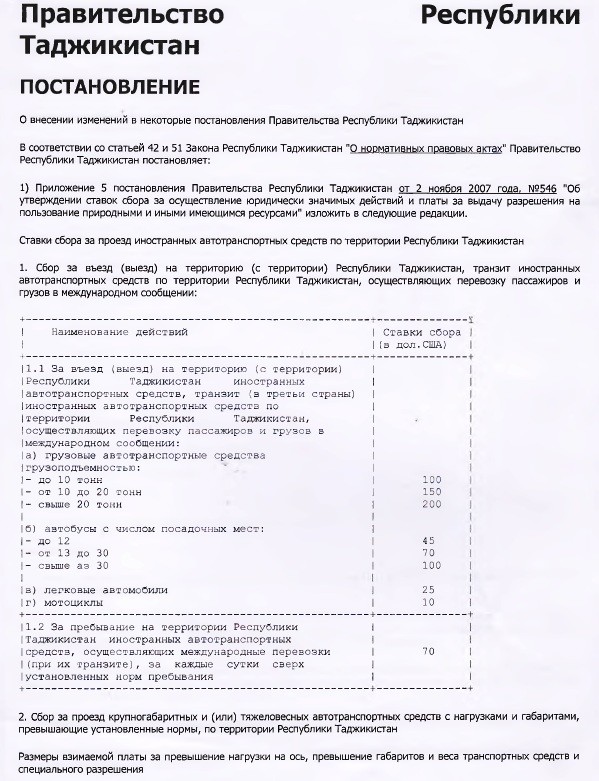 Правительство Республики Таджикистан

ПОСТАНОВЛЕНИЕ

О внесении изменений в некоторые постановления Правительства Республики Таджикистан

В соответствии со статьей 42 и 51 Закона Республики Таджикистан "О нормативных правовых актах" Правительство Республики Таджикистан постановляет:

1) Приложение 5 постановления Правительства Республики Таджикистан от 2 ноября 2007 года, №546 "Об утверждении ставок сбора за осуществление юридически значимых действий и платы за выдачу разрешения на пользование природными и иными имеющимся ресурсами" изложить в следующие редакции.

Ставки сбора за проезд иностранных автотранспортных средств по территории Республики Таджикистан

1. Сбор за въезд (выезд) на территорию (с территории) Республики Таджикистан, транзит иностранных автотранспортных средств по территории Республики Таджикистан, осуществляющих перевозку пассажиров и грузов в международном сообщении:

| Наименование действий | Ставки сбора (в дол.США) |
|---|---|
| 1.1 За въезд (выезд) на территорию (с территории) Республики Таджикистан иностранных автотранспортных средств, транзит (в третьи страны) иностранных автотранспортных средств по территории Республики Таджикистан, осуществляющих перевозку пассажиров и грузов в международном сообщении: | |
| а) грузовые автотранспортные средства грузоподъемностью: | |
| - до 10 тонн | 100 |
| - от 10 до 20 тонн | 150 |
| - свыше 20 тонн | 200 |
| б) автобусы с числом посадочных мест: | |
| - до 12 | 45 |
| - от 13 до 30 | 70 |
| - свыше аэ 30 | 100 |
| в) легковые автомобили | 25 |
| г) мотоциклы | 10 |
| 1.2 За пребывание на территории Республики Таджикистан иностранных автотранспортных средств, осуществляющих международные перевозки (при их транзите), за каждые сутки сверх установленных норм пребывания | 70 |

2. Сбор за проезд крупногабаритных и (или) тяжеловесных автотранспортных средств с нагрузками и габаритами, превышающие установленные нормы, по территории Республики Таджикистан

Размеры взимаемой платы за превышение нагрузки на ось, превышение габаритов и веса транспортных средств и специального разрешения